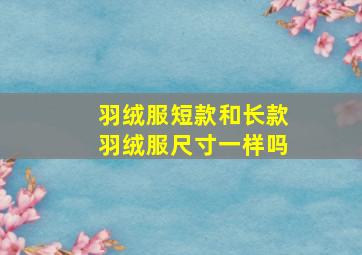 羽绒服短款和长款
羽绒服尺寸一样吗